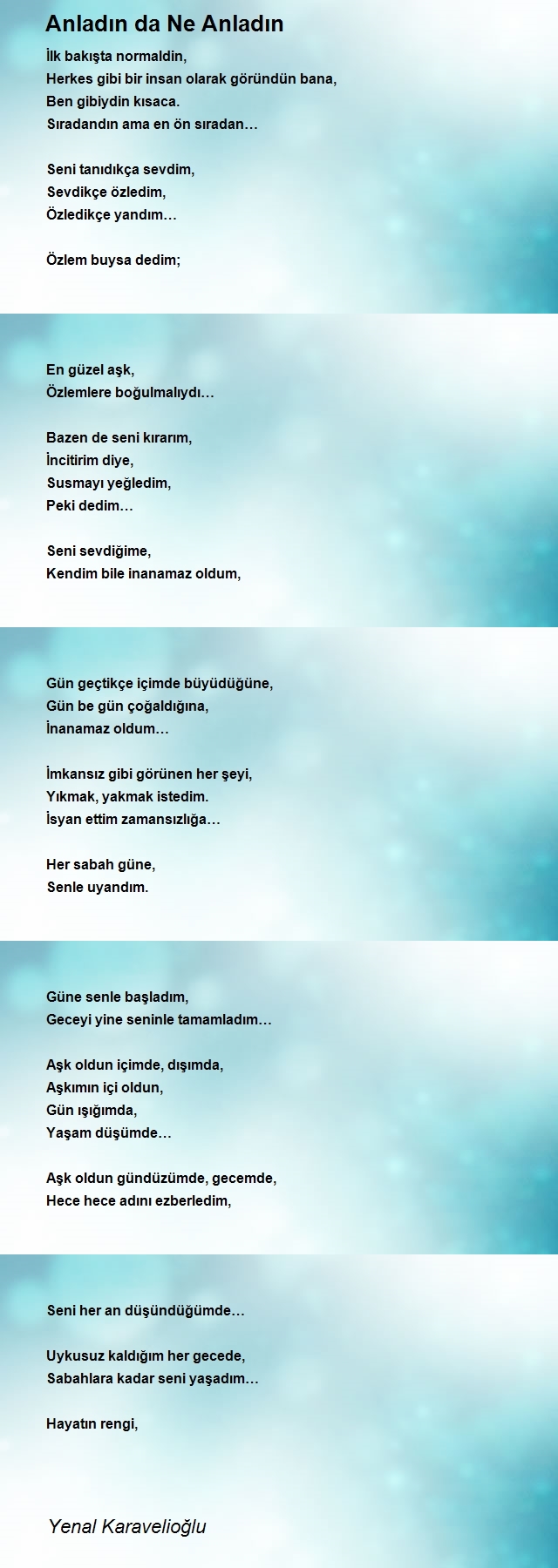 Anladın da Ne Anladın

İlk bakışta normaldin,
Herkes gibi bir insan olarak göründün bana,
Ben gibiydin kısaca.
Sıradandın ama en ön sıradan…

Seni tanıdıkça sevdim,
Sevdikçe özledim,
Özledikçe yandım…

Özlem buysa dedim;

En güzel aşk,
Özlemlere boğulmalıydı…

Bazen de seni kırarım,
İncitirim diye,
Susmayı yeğledim,
Peki dedim…

Seni sevdiğime,
Kendim bile inanamaz oldum,

Gün geçtikçe içimde büyüdüğüne,
Gün be gün çoğaldığına,
İnanamaz oldum…

İmkansız gibi görünen her şeyi,
Yıkmak, yakmak istedim.
İsyan ettim zamansızlığa…

Her sabah güne,
Senle uyandım.

Güne senle başladım,
Geceyi yine seninle tamamladım…

Aşk oldun içimde, dışımda,
Aşkımın içi oldun,
Gün ışığımda,
Yaşam düşümde…

Aşk oldun gündüzümde, gecemde,
Hece hece adını ezberledim,

Seni her an düşündüğümde…

Uykusuz kaldığım her gecede,
Sabahlara kadar seni yaşadım…

Hayatın rengi,

Yenal Karavelioğlu